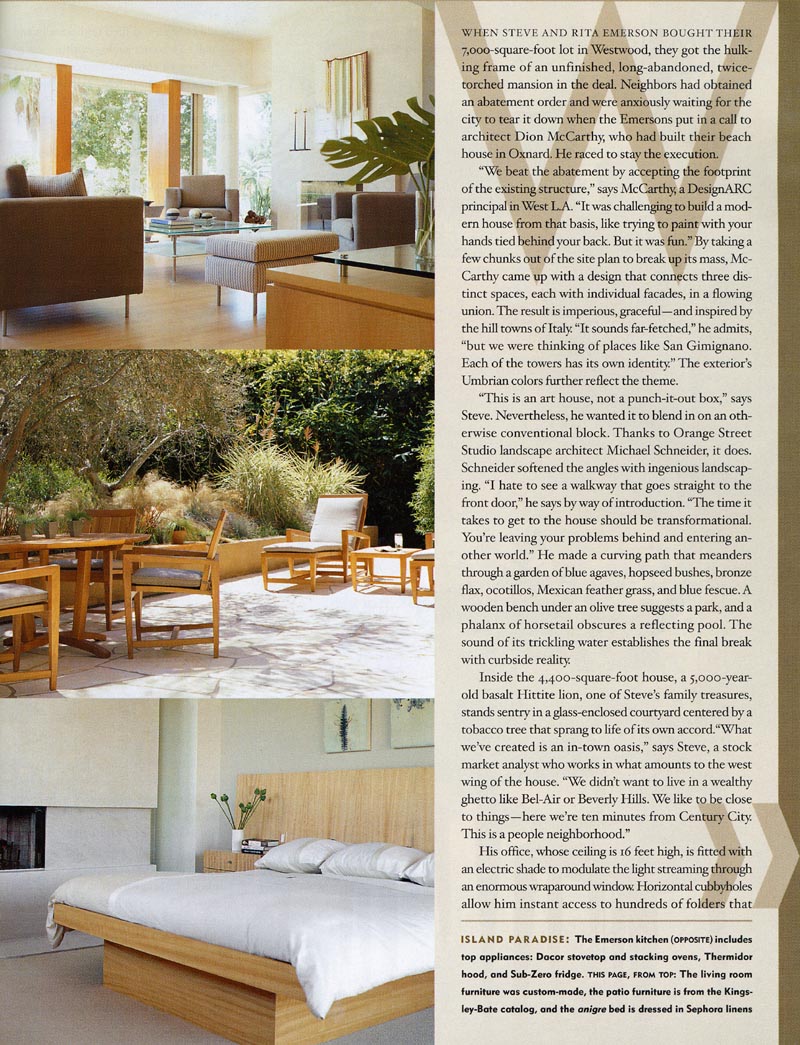 WHEN STEVE AND RITA EMERSON BOUGHT THEIR 7,000-square-foot lot in Westwood, they got the hulking frame of an unfinished, long-abandoned, twice-torched mansion in the deal. Neighbors had obtained an abatement order and were anxiously waiting for the city to tear it down when the Emersons put in a call to architect Dion McCarthy, who had built their beach house in Oxnard. He raced to stay the execution.

"We beat the abatement by accepting the footprint of the existing structure," says McCarthy, a DesignARC principal in West L.A. "It was challenging to build a modern house from that basis, like trying to paint with your hands tied behind your back. But it was fun." By taking a few chunks out of the site plan to break up its mass, McCarthy came up with a design that connects three distinct spaces, each with individual facades, in a flowing union. The result is imperious, graceful—and inspired by the hill towns of Italy. "It sounds far-fetched," he admits, "but we were thinking of places like San Gimignano. Each of the towers has its own identity." The exterior's Umbrian colors further reflect the theme.

"This is an art house, not a punch-it-out box," says Steve. Nevertheless, he wanted it to blend in on an otherwise conventional block. Thanks to Orange Street Studio landscape architect Michael Schneider, it does. Schneider softened the angles with ingenious landscaping. "I hate to see a walkway that goes straight to the front door," he says by way of introduction. "The time it takes to get to the house should be transformational. You're leaving your problems behind and entering another world." He made a curving path that meanders through a garden of blue agaves, hopseed bushes, bronze flax, ocotillos, Mexican feather grass, and blue fescue. A wooden bench under an olive tree suggests a park, and a phalanx of horsetail obscures a reflecting pool. The sound of its trickling water establishes the final break with curbside reality.

Inside the 4,400-square-foot house, a 5,000-year-old basalt Hittite lion, one of Steve's family treasures, stands sentry in a glass-enclosed courtyard centered by a tobacco tree that sprang to life of its own accord. "What we've created is an in-town oasis," says Steve, a stock market analyst who works in what amounts to the west wing of the house. "We didn't want to live in a wealthy ghetto like Bel-Air or Beverly Hills. We like to be close to things—here we're ten minutes from Century City. This is a people neighborhood."

His office, whose ceiling is 16 feet high, is fitted with an electric shade to modulate the light streaming through an enormous wraparound window. Horizontal cubbyholes allow him instant access to hundreds of folders that

ISLAND PARADISE: The Emerson kitchen (OPPOSITE) includes top appliances: Dacor stovetop and stacking ovens, Thermidor hood, and Sub-Zero fridge. THIS PAGE, FROM TOP: The living room furniture was custom-made, the patio furniture is from the Kingsley-Bate catalog, and the anigre bed is dressed in Sephora linens